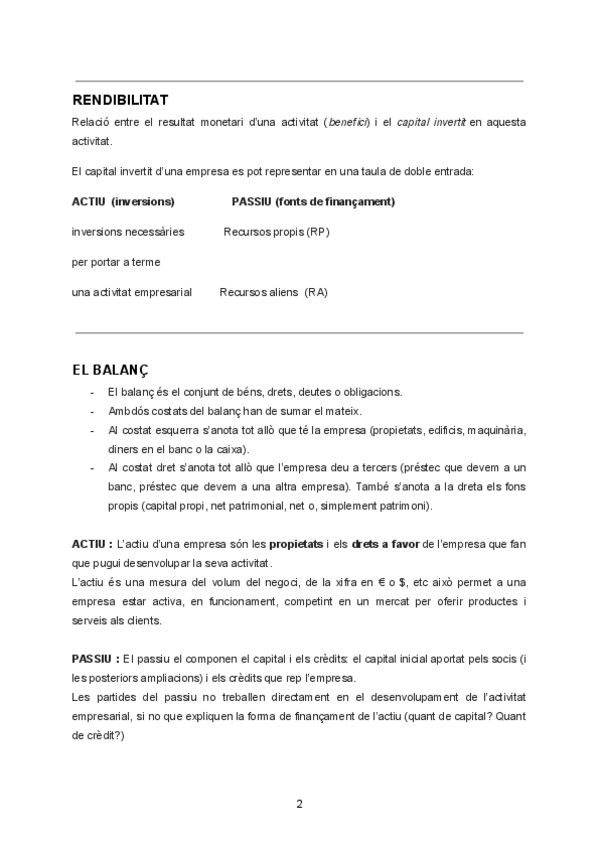 RENDIBILITAT

Relació entre el resultat monetari d'una activitat (benefici) i el capital invertit en aquesta activitat.

El capital invertit d'una empresa es pot representar en una taula de doble entrada:

ACTIU (inversions) PASSIU (fonts de finançament)

inversions necessàries Recursos propis (RP)

per portar a terme

una activitat empresarial Recursos aliens (RA)

EL BALANÇ

- El balanç és el conjunt de béns, drets, deutes o obligacions.
- Ambdós costats del balanç han de sumar el mateix.
- Al costat esquerra s'anota tot allò que té la empresa (propietats, edificis, maquinària, diners en el banc o la caixa).
- Al costat dret s'anota tot allò que l'empresa deu a tercers (préstec que devem a un banc, préstec que devem a una altra empresa). També s'anota a la dreta els fons propis (capital propi, net patrimonial, net o, simplement patrimoni).

ACTIU : L'actiu d'una empresa són les propietats i els drets a favor de l'empresa que fan que pugui desenvolupar la seva activitat.
L'actiu és una mesura del volum del negoci, de la xifra en € o $, etc això permet a una empresa estar activa, en funcionament, competint en un mercat per oferir productes i serveis als clients.

PASSIU : El passiu el componen el capital i els crèdits: el capital inicial aportat pels socis (i les posteriors ampliacions) i els crèdits que rep l'empresa.
Les partides del passiu no treballen directament en el desenvolupament de l'activitat empresarial, si no que expliquen la forma de finançament de l'actiu (quant de capital? Quant de crèdit?)

2